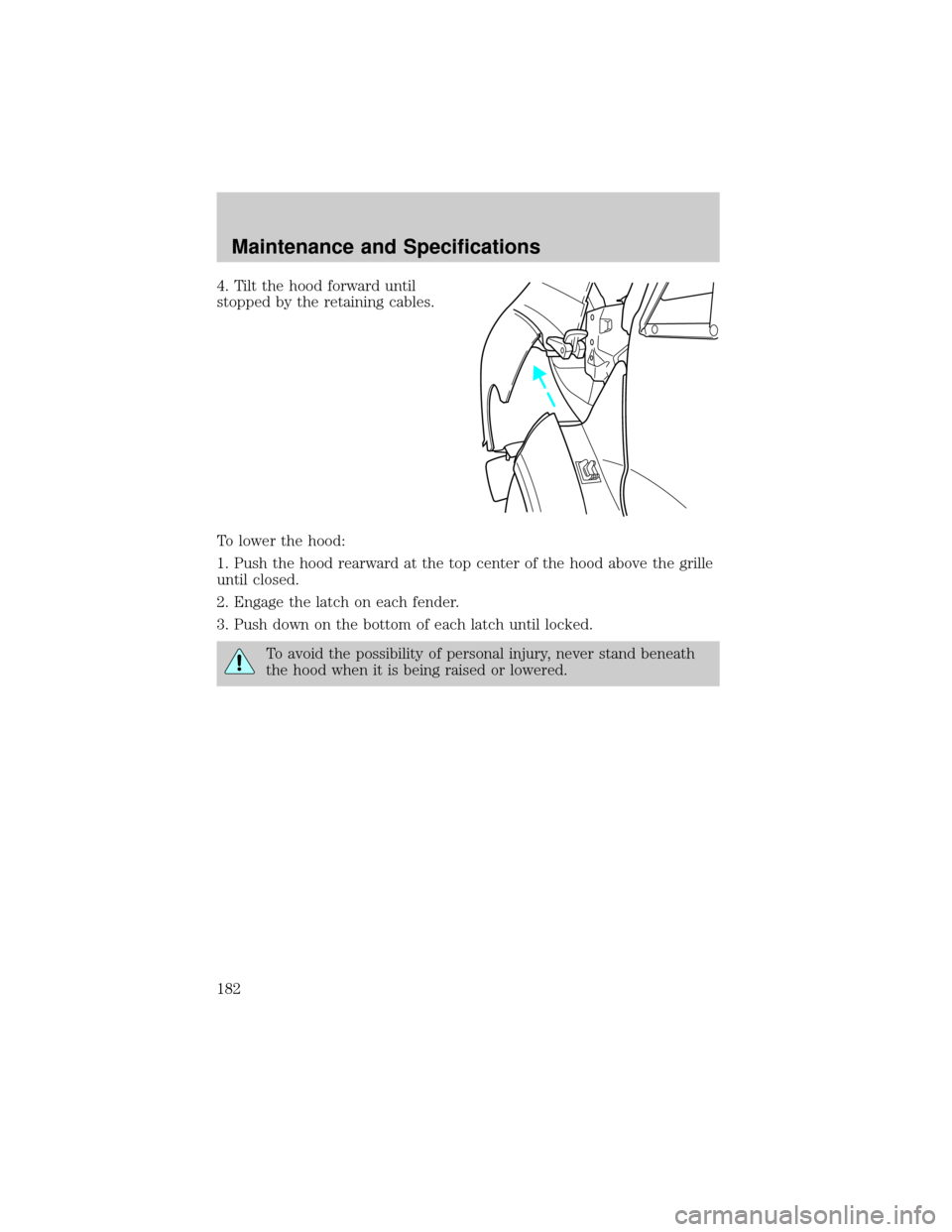 Maintenance and Specifications

4. Tilt the hood forward until stopped by the retaining cables.

To lower the hood:

1. Push the hood rearward at the top center of the hood above the grille until closed.

2. Engage the latch on each fender.

3. Push down on the bottom of each latch until locked.

To avoid the possibility of personal injury, never stand beneath the hood when it is being raised or lowered.

182

carmanualsonline.info